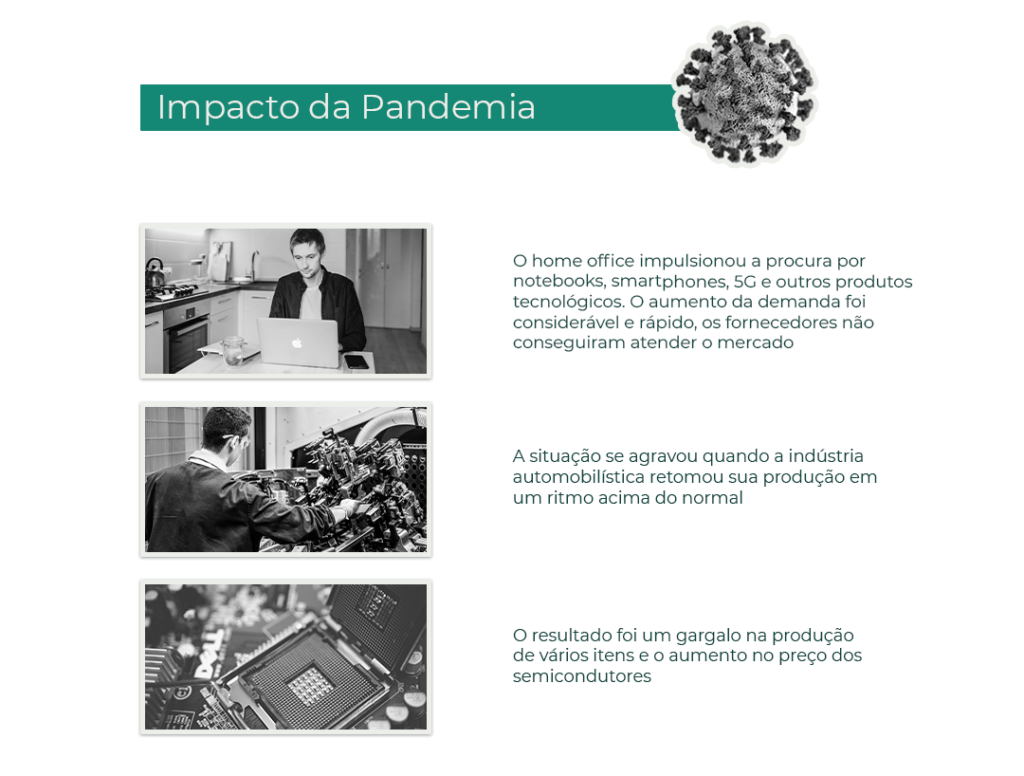 Impacto da Pandemia

O home office impulsionou a procura por notebooks, smartphones, 5G e outros produtos tecnológicos. O aumento da demanda foi considerável e rápido, os fornecedores não conseguiram atender o mercado

A situação se agravou quando a indústria automobilística retomou sua produção em um ritmo acima do normal

O resultado foi um gargalo na produção de vários itens e o aumento no preço dos semicondutores